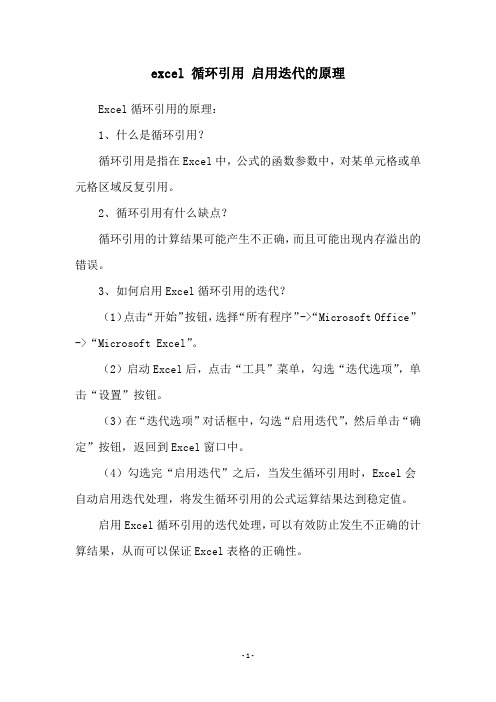 excel 循环引用 启用迭代的原理

Excel 循环引用的原理：

1、什么是循环引用？

循环引用是指在 Excel 中，公式的函数参数中，对某单元格或单元格区域反复引用。

2、循环引用有什么缺点？

循环引用的计算结果可能产生不正确，而且可能出现内存溢出的错误。

3、如何启用 Excel 循环引用的迭代？

（1）点击“开始”按钮，选择“所有程序”->“Microsoft Office”->“Microsoft Excel”。

（2）启动 Excel 后，点击“工具”菜单，勾选“迭代选项”，单击“设置”按钮。

（3）在“迭代选项”对话框中，勾选“启用迭代”，然后单击“确定”按钮，返回到 Excel 窗口中。

（4）勾选完“启用迭代”之后，当发生循环引用时，Excel 会自动启用迭代处理，将发生循环引用的公式运算结果达到稳定值。

启用 Excel 循环引用的迭代处理，可以有效防止发生不正确的计算结果，从而可以保证 Excel 表格的正确性。

-1-